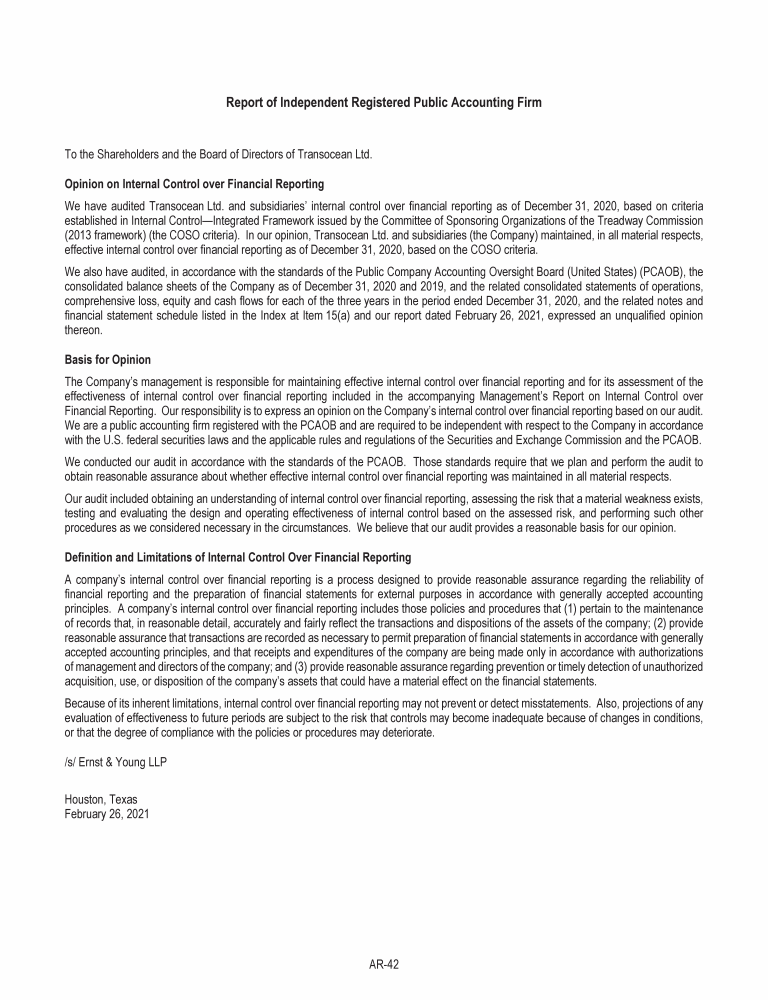 Report of Independent Registered Public Accounting Firm

To the Shareholders and the Board of Directors of Transocean Ltd.

Opinion on Internal Control over Financial Reporting

We have audited Transocean Ltd. and subsidiaries' internal control over financial reporting as of December 31, 2020, based on criteria established in Internal Control—Integrated Framework issued by the Committee of Sponsoring Organizations of the Treadway Commission (2013 framework) (the COSO criteria). In our opinion, Transocean Ltd. and subsidiaries (the Company) maintained, in all material respects, effective internal control over financial reporting as of December 31, 2020, based on the COSO criteria.

We also have audited, in accordance with the standards of the Public Company Accounting Oversight Board (United States) (PCAOB), the consolidated balance sheets of the Company as of December 31, 2020 and 2019, and the related consolidated statements of operations, comprehensive loss, equity and cash flows for each of the three years in the period ended December 31, 2020, and the related notes and financial statement schedule listed in the Index at Item 15(a) and our report dated February 26, 2021, expressed an unqualified opinion thereon.

Basis for Opinion

The Company's management is responsible for maintaining effective internal control over financial reporting and for its assessment of the effectiveness of internal control over financial reporting included in the accompanying Management's Report on Internal Control over Financial Reporting. Our responsibility is to express an opinion on the Company's internal control over financial reporting based on our audit. We are a public accounting firm registered with the PCAOB and are required to be independent with respect to the Company in accordance with the U.S. federal securities laws and the applicable rules and regulations of the Securities and Exchange Commission and the PCAOB.

We conducted our audit in accordance with the standards of the PCAOB. Those standards require that we plan and perform the audit to obtain reasonable assurance about whether effective internal control over financial reporting was maintained in all material respects.

Our audit included obtaining an understanding of internal control over financial reporting, assessing the risk that a material weakness exists, testing and evaluating the design and operating effectiveness of internal control based on the assessed risk, and performing such other procedures as we considered necessary in the circumstances. We believe that our audit provides a reasonable basis for our opinion.

Definition and Limitations of Internal Control Over Financial Reporting

A company's internal control over financial reporting is a process designed to provide reasonable assurance regarding the reliability of financial reporting and the preparation of financial statements for external purposes in accordance with generally accepted accounting principles. A company's internal control over financial reporting includes those policies and procedures that (1) pertain to the maintenance of records that, in reasonable detail, accurately and fairly reflect the transactions and dispositions of the assets of the company; (2) provide reasonable assurance that transactions are recorded as necessary to permit preparation of financial statements in accordance with generally accepted accounting principles, and that receipts and expenditures of the company are being made only in accordance with authorizations of management and directors of the company; and (3) provide reasonable assurance regarding prevention or timely detection of unauthorized acquisition, use, or disposition of the company's assets that could have a material effect on the financial statements.

Because of its inherent limitations, internal control over financial reporting may not prevent or detect misstatements. Also, projections of any evaluation of effectiveness to future periods are subject to the risk that controls may become inadequate because of changes in conditions, or that the degree of compliance with the policies or procedures may deteriorate.

/s/ Ernst & Young LLP

Houston, Texas
February 26, 2021

AR-42